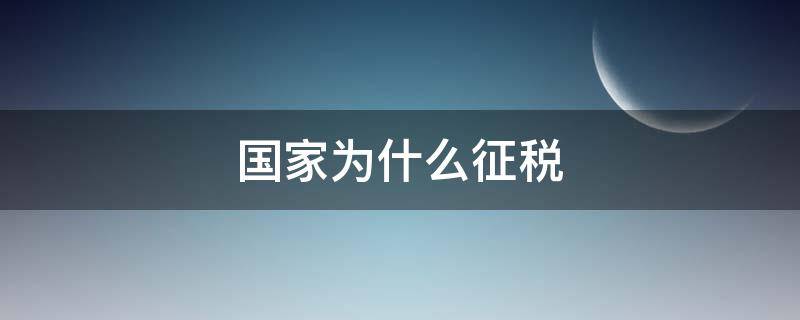 国家为什么征税